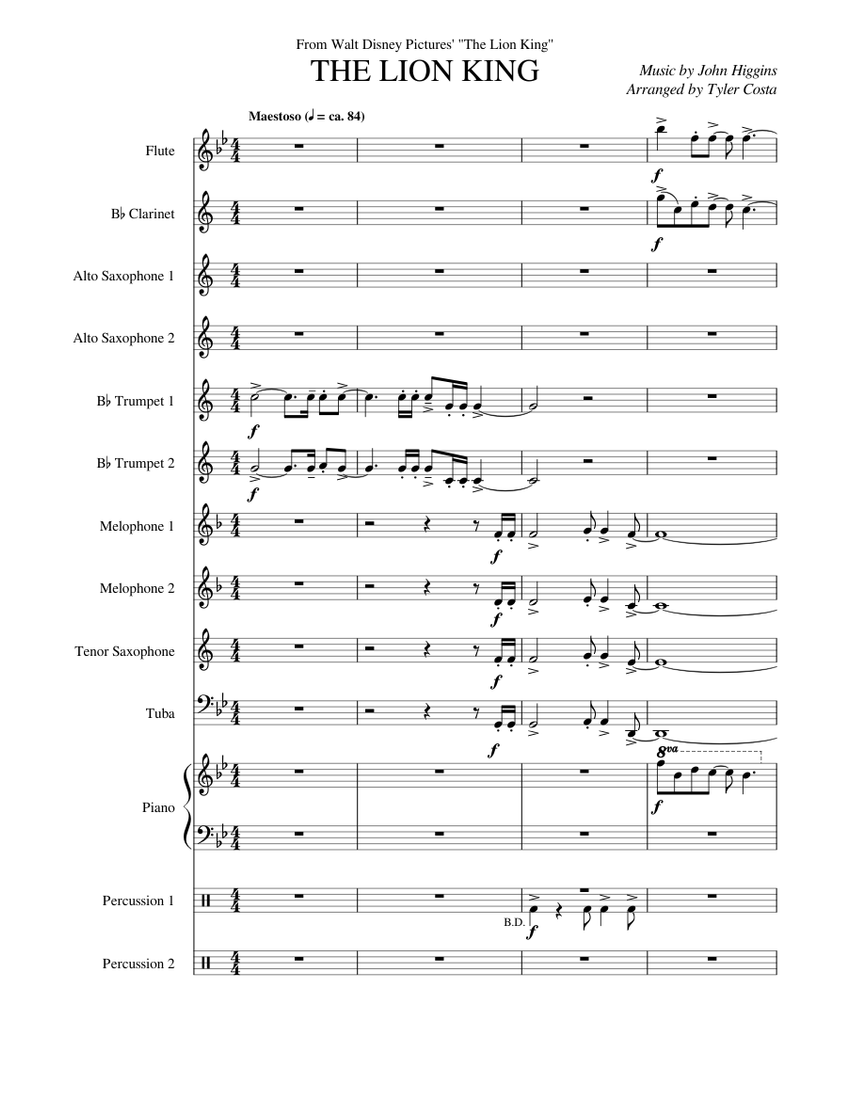 From Walt Disney Pictures' "The Lion King"

THE LION KING

Music by John Higgins
Arranged by Tyler Costa

Maestoso (♩ = ca. 84)

Flute

B♭ Clarinet

Alto Saxophone 1

Alto Saxophone 2

B♭ Trumpet 1

B♭ Trumpet 2

Melophone 1

Melophone 2

Tenor Saxophone

Tuba

Piano

Percussion 1

Percussion 2

f

f

f

f

f

f

f

f

8va

f

B.D.

f